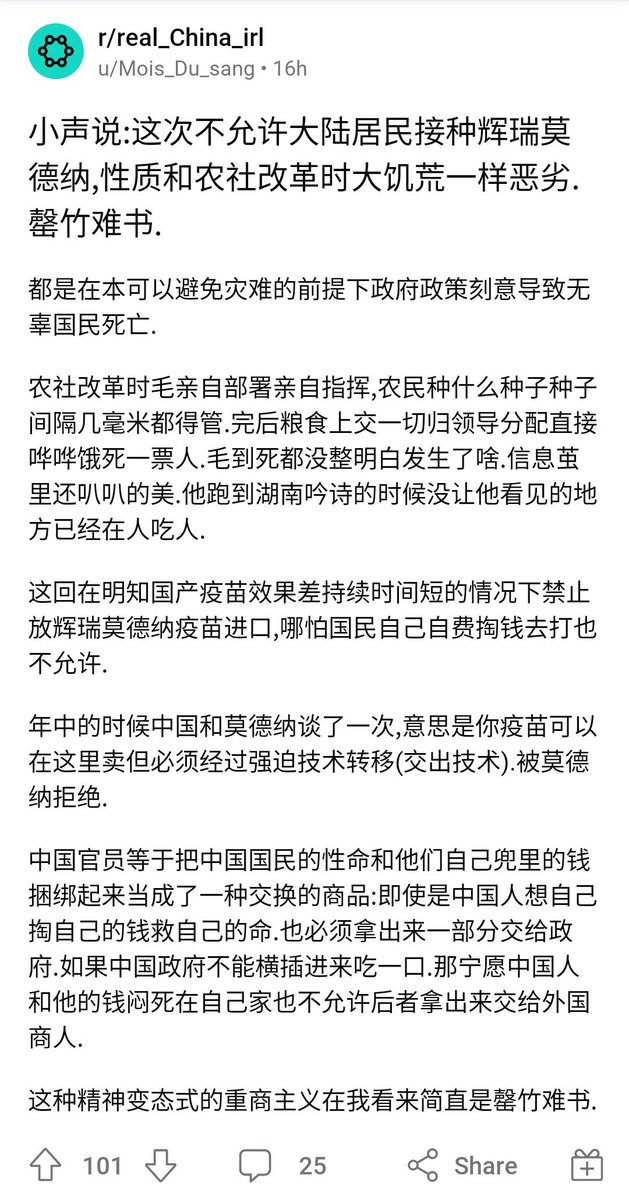 r/real_China_irl
u/Mois_Du_sang • 16h

小声说:这次不允许大陆居民接种辉瑞莫德纳,性质和农社改革时大饥荒一样恶劣.罄竹难书.

都是在本可以避免灾难的前提下政府政策刻意导致无辜国民死亡.

农社改革时毛亲自部署亲自指挥,农民种什么种子种子间隔几毫米都得管.完后粮食上交一切归领导分配直接哗哗饿死一票人.毛到死都没整明白发生了啥.信息茧里还叭叭的美.他跑到湖南吟诗的时候没让他看见的地方已经在人吃人.

这回在明知国产疫苗效果差持续时间短的情况下禁止放辉瑞莫德纳疫苗进口,哪怕国民自己自费掏钱去打也不允许.

年中的时候中国和莫德纳谈了一次,意思是你疫苗可以在这里卖但必须经过强迫技术转移(交出技术).被莫德纳拒绝.

中国官员等于把中国国民的性命和他们自己兜里的钱捆绑起来当成了一种交换的商品:即使是中国人想自己掏自己的钱救自己的命.也必须拿出来一部分交给政府.如果中国政府不能横插进来吃一口.那宁愿中国人和他的钱闷死在自己家也不允许后者拿出来交给外国商人.

这种精神变态式的重商主义在我看来简直是罄竹难书.

101 25 Share